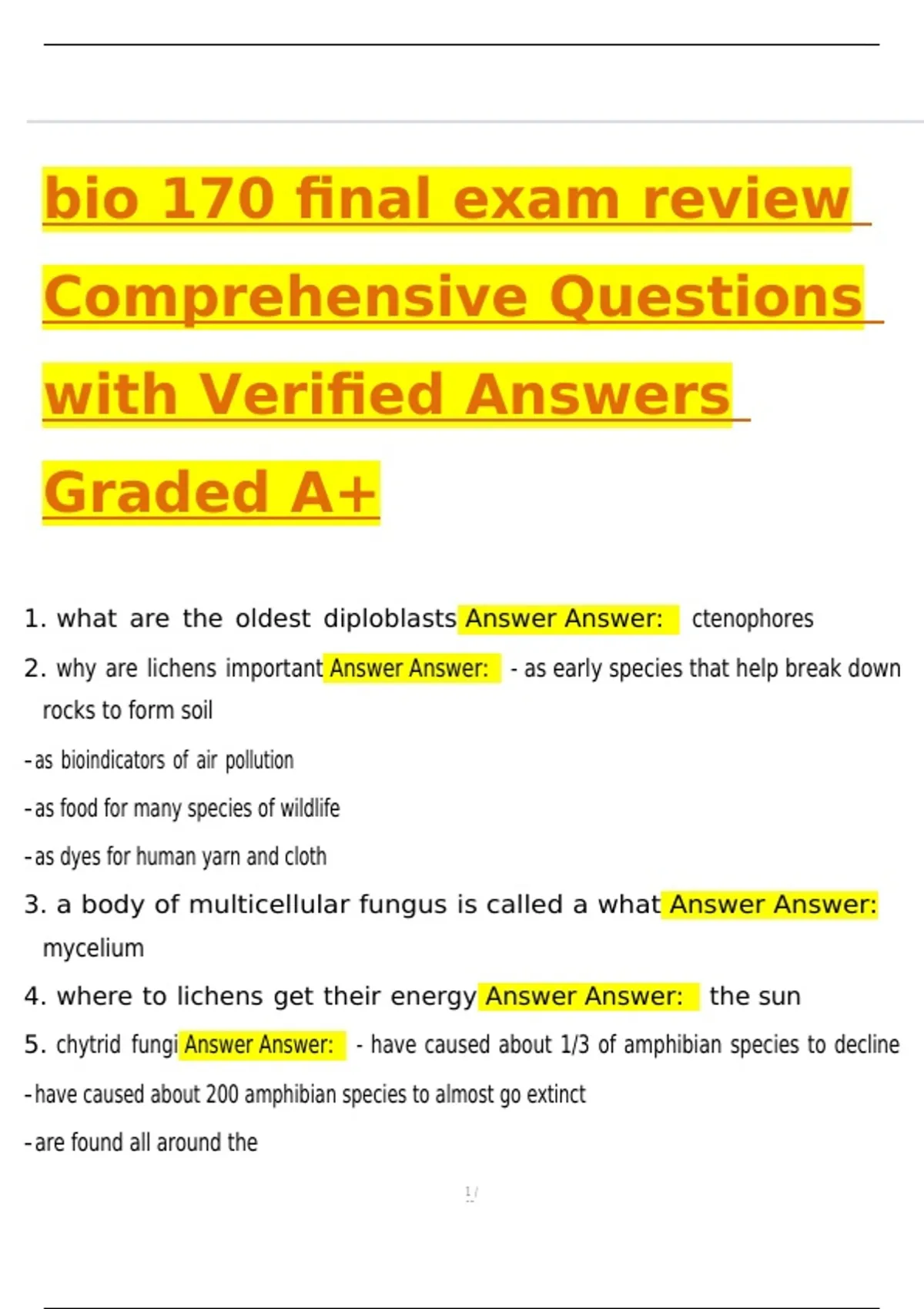 bio 170 final exam review Comprehensive Questions with Verified Answers Graded A+

1. what are the oldest diploblasts Answer Answer: ctenophores

2. why are lichens important Answer Answer: - as early species that help break down rocks to form soil

-as bioindicators of air pollution

-as food for many species of wildlife

-as dyes for human yarn and cloth

3. a body of multicellular fungus is called a what Answer Answer: mycelium

4. where to lichens get their energy Answer Answer: the sun

5. chytrid fungi Answer Answer: - have caused about 1/3 of amphibian species to decline

-have caused about 200 amphibian species to almost go extinct

-are found all around the

1 /